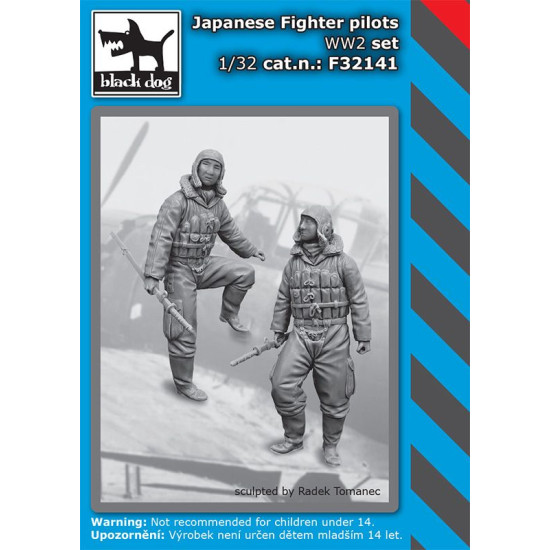 black dog

Japanese Fighter pilots
WW2 set
1/32 cat.n.: F32141

sculpted by Radek Tomanec

Warning: Not recommended for children under 14.
Upozornění: Výrobek není určen dětem mladším 14 let.